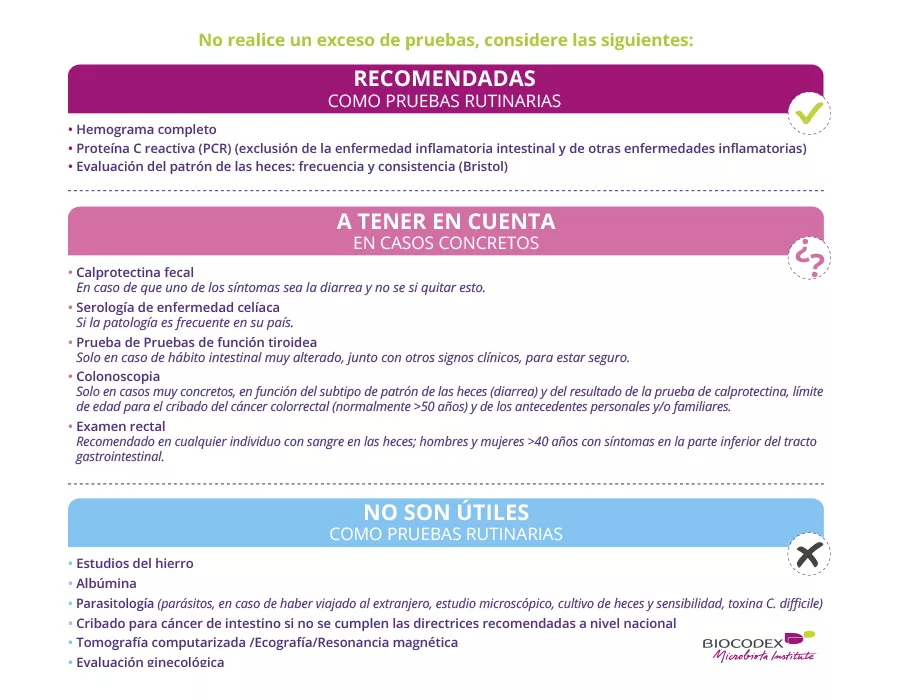 No realice un exceso de pruebas, considere las siguientes:

RECOMENDADAS
COMO PRUEBAS RUTINARIAS

• Hemograma completo
• Proteína C reactiva (PCR) (exclusión de la enfermedad inflamatoria intestinal y de otras enfermedades inflamatorias)
• Evaluación del patrón de las heces: frecuencia y consistencia (Bristol)

A TENER EN CUENTA
EN CASOS CONCRETOS

¿?

• Calprotectina fecal
En caso de que uno de los síntomas sea la diarrea y no se si quitar esto.
• Serología de enfermedad celíaca
Si la patología es frecuente en su país.
• Prueba de Pruebas de función tiroidea
Solo en caso de hábito intestinal muy alterado, junto con otros signos clínicos, para estar seguro.
• Colonoscopia
Solo en casos muy concretos, en función del subtipo de patrón de las heces (diarrea) y del resultado de la prueba de calprotectina, límite de edad para el cribado del cáncer colorrectal (normalmente >50 años) y de los antecedentes personales y/o familiares.
• Examen rectal
Recomendado en cualquier individuo con sangre en las heces; hombres y mujeres >40 años con síntomas en la parte inferior del tracto gastrointestinal.

NO SON ÚTILES
COMO PRUEBAS RUTINARIAS

• Estudios del hierro
• Albúmina
• Parasitología (parásitos, en caso de haber viajado al extranjero, estudio microscópico, cultivo de heces y sensibilidad, toxina C. difficile)
• Cribado para cáncer de intestino si no se cumplen las directrices recomendadas a nivel nacional
• Tomografía computarizada /Ecografía/Resonancia magnética
• Evaluación ginecológica

BIOCODEX
Microbiota Institute